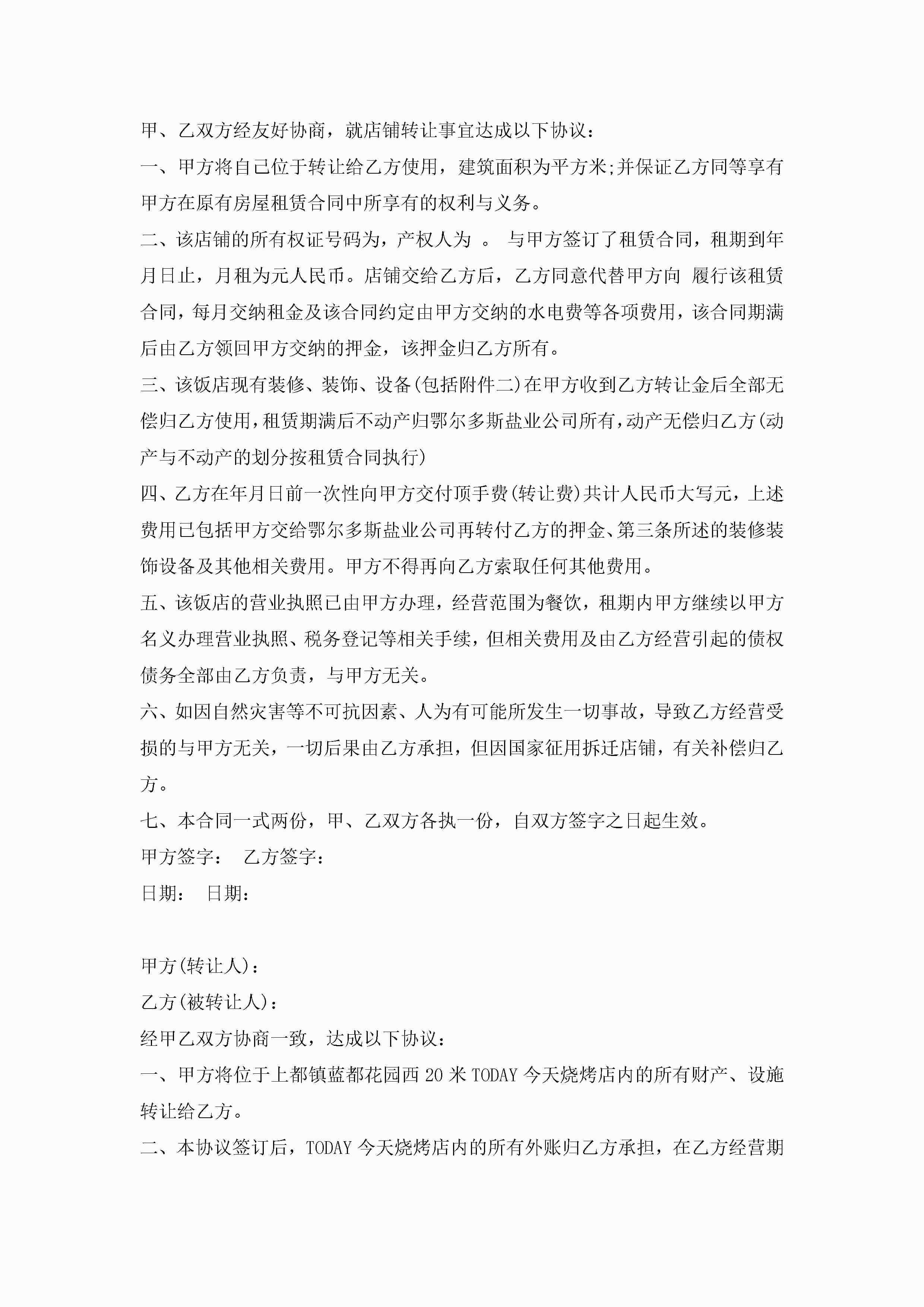 甲、乙双方经友好协商，就店铺转让事宜达成以下协议：

一、甲方将自己位于转让给乙方使用，建筑面积为平方米;并保证乙方同等享有甲方在原有房屋租赁合同中所享有的权利与义务。

二、该店铺的所有权证号码为，产权人为 。 与甲方签订了租赁合同，租期到年月日止，月租为元人民币。店铺交给乙方后，乙方同意代替甲方向 履行该租赁合同，每月交纳租金及该合同约定由甲方交纳的水电费等各项费用，该合同期满后由乙方领回甲方交纳的押金，该押金归乙方所有。

三、该饭店现有装修、装饰、设备(包括附件二)在甲方收到乙方转让金后全部无偿归乙方使用，租赁期满后不动产归鄂尔多斯盐业公司所有，动产无偿归乙方(动产与不动产的划分按租赁合同执行)

四、乙方在年月日前一次性向甲方交付顶手费(转让费)共计人民币大写元，上述费用已包括甲方交给鄂尔多斯盐业公司再转付乙方的押金、第三条所述的装修装饰设备及其他相关费用。甲方不得再向乙方索取任何其他费用。

五、该饭店的营业执照已由甲方办理，经营范围为餐饮，租期内甲方继续以甲方名义办理营业执照、税务登记等相关手续，但相关费用及由乙方经营引起的债权债务全部由乙方负责，与甲方无关。

六、如因自然灾害等不可抗因素、人为有可能所发生一切事故，导致乙方经营受损的与甲方无关，一切后果由乙方承担，但因国家征用拆迁店铺，有关补偿归乙方。

七、本合同一式两份，甲、乙双方各执一份，自双方签字之日起生效。

甲方签字： 乙方签字：

日期： 日期：

甲方(转让人)：

乙方(被转让人)：

经甲乙双方协商一致，达成以下协议：

一、甲方将位于上都镇蓝都花园西20米TODAY今天烧烤店内的所有财产、设施转让给乙方。

二、本协议签订后，TODAY今天烧烤店内的所有外账归乙方承担，在乙方经营期